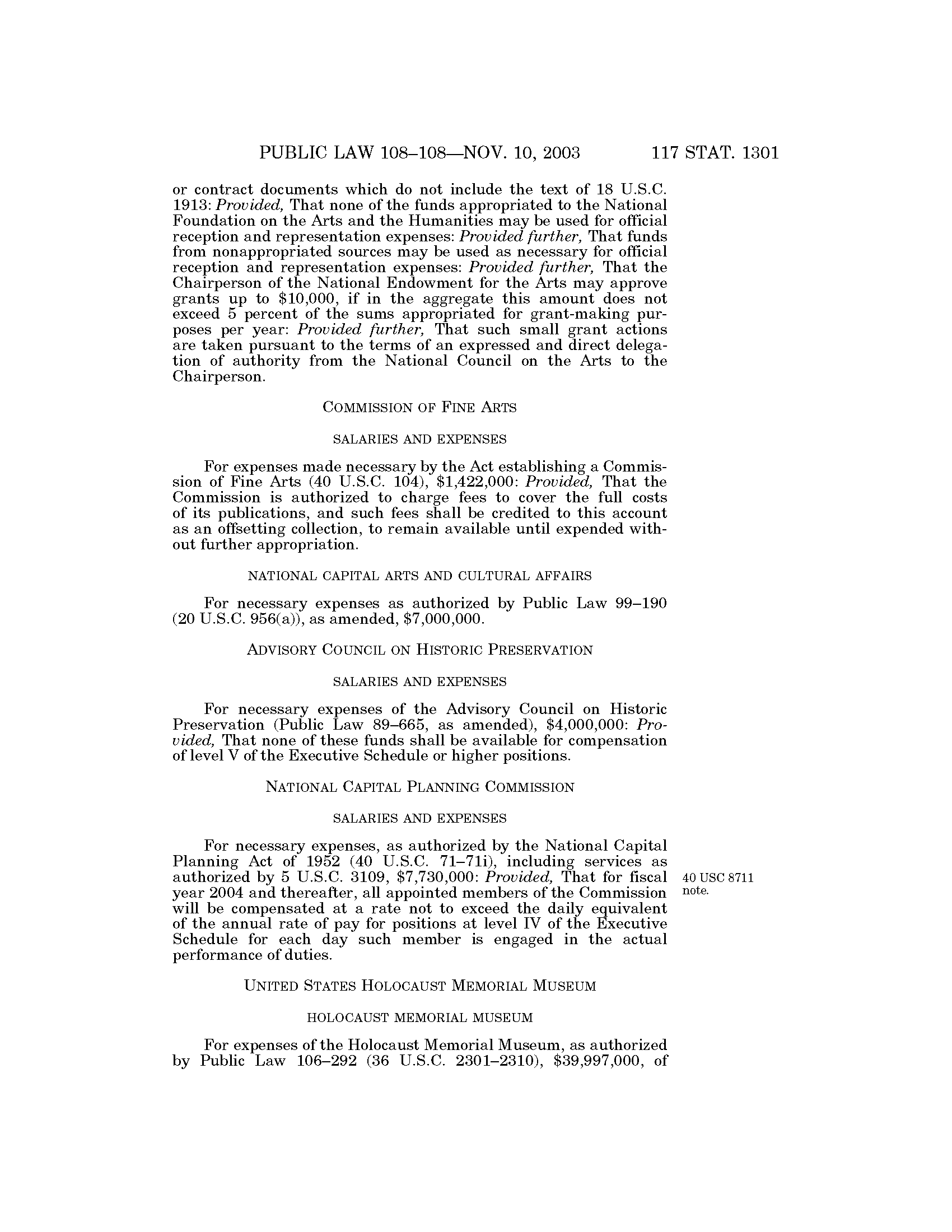 PUBLIC LAW 108–108—NOV. 10, 2003 117 STAT. 1301

or contract documents which do not include the text of 18 U.S.C. 1913: Provided, That none of the funds appropriated to the National Foundation on the Arts and the Humanities may be used for official reception and representation expenses: Provided further, That funds from nonappropriated sources may be used as necessary for official reception and representation expenses: Provided further, That the Chairperson of the National Endowment for the Arts may approve grants up to \$10,000, if in the aggregate this amount does not exceed 5 percent of the sums appropriated for grant-making purposes per year: Provided further, That such small grant actions are taken pursuant to the terms of an expressed and direct delegation of authority from the National Council on the Arts to the Chairperson.

COMMISSION OF FINE ARTS

SALARIES AND EXPENSES

For expenses made necessary by the Act establishing a Commission of Fine Arts (40 U.S.C. 104), \$1,422,000: Provided, That the Commission is authorized to charge fees to cover the full costs of its publications, and such fees shall be credited to this account as an offsetting collection, to remain available until expended without further appropriation.

NATIONAL CAPITAL ARTS AND CULTURAL AFFAIRS

For necessary expenses as authorized by Public Law 99–190 (20 U.S.C. 956(a)), as amended, \$7,000,000.

ADVISORY COUNCIL ON HISTORIC PRESERVATION

SALARIES AND EXPENSES

For necessary expenses of the Advisory Council on Historic Preservation (Public Law 89–665, as amended), \$4,000,000: Provided, That none of these funds shall be available for compensation of level V of the Executive Schedule or higher positions.

NATIONAL CAPITAL PLANNING COMMISSION

SALARIES AND EXPENSES

For necessary expenses, as authorized by the National Capital Planning Act of 1952 (40 U.S.C. 71–71i), including services as authorized by 5 U.S.C. 3109, \$7,730,000: Provided, That for fiscal year 2004 and thereafter, all appointed members of the Commission will be compensated at a rate not to exceed the daily equivalent of the annual rate of pay for positions at level IV of the Executive Schedule for each day such member is engaged in the actual performance of duties.

40 USC 8711 note.

UNITED STATES HOLOCAUST MEMORIAL MUSEUM

HOLOCAUST MEMORIAL MUSEUM

For expenses of the Holocaust Memorial Museum, as authorized by Public Law 106–292 (36 U.S.C. 2301–2310), \$39,997,000, of